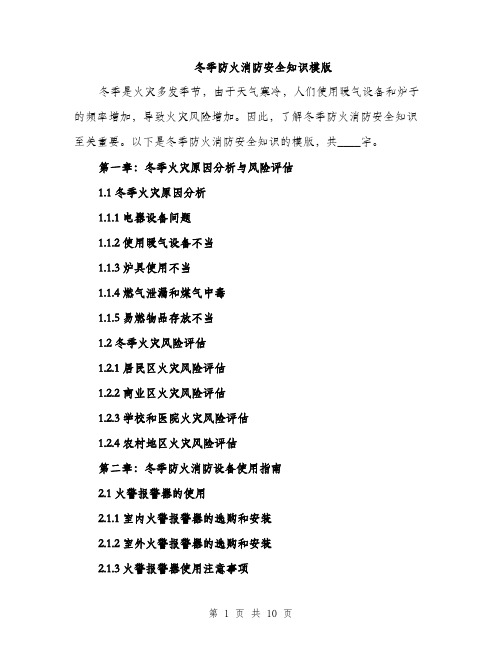 冬季防火消防安全知识模版

冬季是火灾多发季节，由于天气寒冷，人们使用暖气设备和炉子的频率增加，导致火灾风险增加。因此，了解冬季防火消防安全知识至关重要。以下是冬季防火消防安全知识的模版，共____字。

第一章：冬季火灾原因分析与风险评估

1.1 冬季火灾原因分析

1.1.1 电器设备问题

1.1.2 使用暖气设备不当

1.1.3 炉具使用不当

1.1.4 燃气泄漏和煤气中毒

1.1.5 易燃物品存放不当

1.2 冬季火灾风险评估

1.2.1 居民区火灾风险评估

1.2.2 商业区火灾风险评估

1.2.3 学校和医院火灾风险评估

1.2.4 农村地区火灾风险评估

第二章：冬季防火消防设备使用指南

2.1 火警报警器的使用

2.1.1 室内火警报警器的选购和安装

2.1.2 室外火警报警器的选购和安装

2.1.3 火警报警器使用注意事项

第 1 页 共 10 页